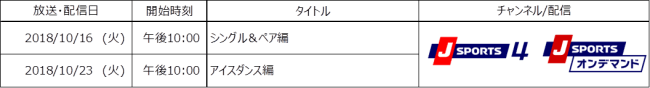 | 放送・配信日 | 開始時刻 | タイトル | チャンネル/配信 |
|---|---|---|---|
| 2018/10/16 （火） | 午後10:00 | シングル＆ペア編 | J SPORTS 4　J SPORTS オンデマンド |
| 2018/10/23 （火） | 午後10:00 | アイスダンス編 | |